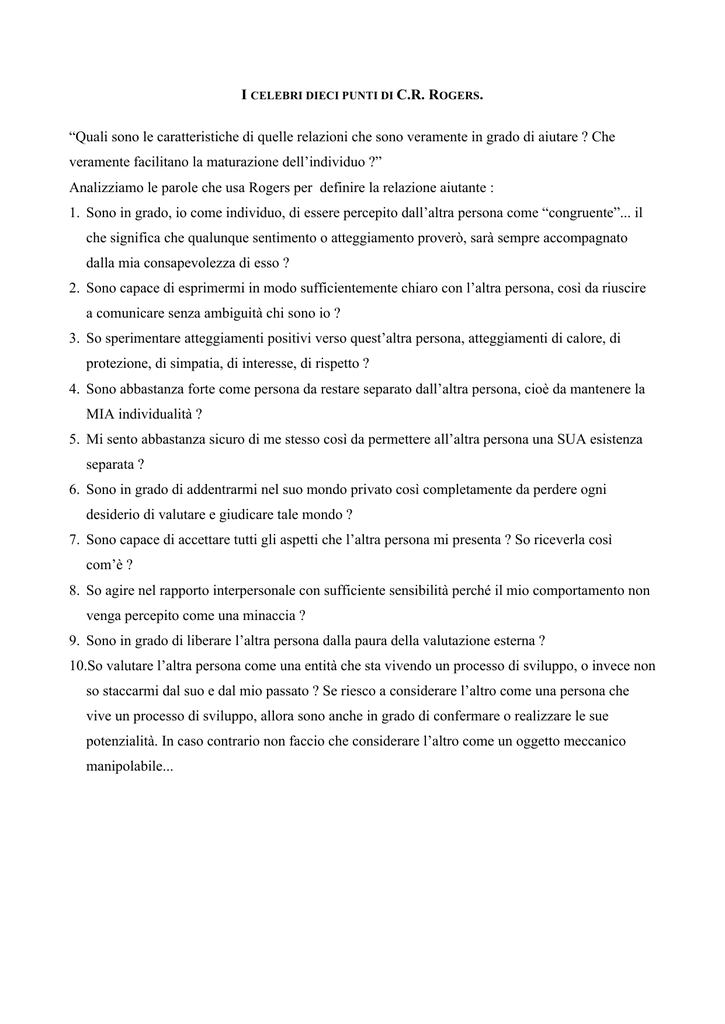 I CELEBRI DIECI PUNTI DI C.R. ROGERS.

“Quali sono le caratteristiche di quelle relazioni che sono veramente in grado di aiutare ? Che veramente facilitano la maturazione dell’individuo ?”

Analizziamo le parole che usa Rogers per definire la relazione aiutante :

1. Sono in grado, io come individuo, di essere percepito dall’altra persona come “congruente”... il che significa che qualunque sentimento o atteggiamento proverò, sarà sempre accompagnato dalla mia consapevolezza di esso ?
2. Sono capace di esprimermi in modo sufficientemente chiaro con l’altra persona, così da riuscire a comunicare senza ambiguità chi sono io ?
3. So sperimentare atteggiamenti positivi verso quest’altra persona, atteggiamenti di calore, di protezione, di simpatia, di interesse, di rispetto ?
4. Sono abbastanza forte come persona da restare separato dall’altra persona, cioè da mantenere la MIA individualità ?
5. Mi sento abbastanza sicuro di me stesso così da permettere all’altra persona una SUA esistenza separata ?
6. Sono in grado di addentrarmi nel suo mondo privato così completamente da perdere ogni desiderio di valutare e giudicare tale mondo ?
7. Sono capace di accettare tutti gli aspetti che l’altra persona mi presenta ? So riceverla così com’è ?
8. So agire nel rapporto interpersonale con sufficiente sensibilità perché il mio comportamento non venga percepito come una minaccia ?
9. Sono in grado di liberare l’altra persona dalla paura della valutazione esterna ?
10.So valutare l’altra persona come una entità che sta vivendo un processo di sviluppo, o invece non so staccarmi dal suo e dal mio passato ? Se riesco a considerare l’altro come una persona che vive un processo di sviluppo, allora sono anche in grado di confermare o realizzare le sue potenzialità. In caso contrario non faccio che considerare l’altro come un oggetto meccanico manipolabile...